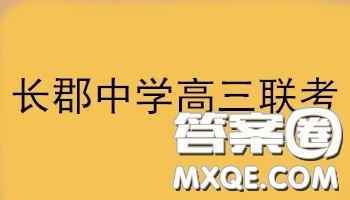 长郡中学高三联考

答案圈
MXQE.COM